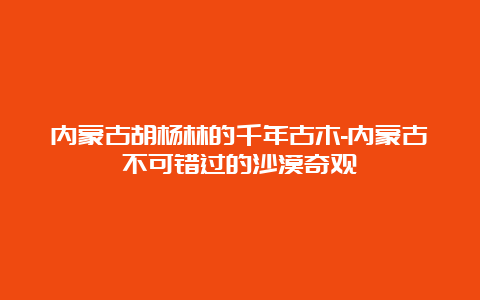 内蒙古胡杨林的千年古木-内蒙古不可错过的沙漠奇观